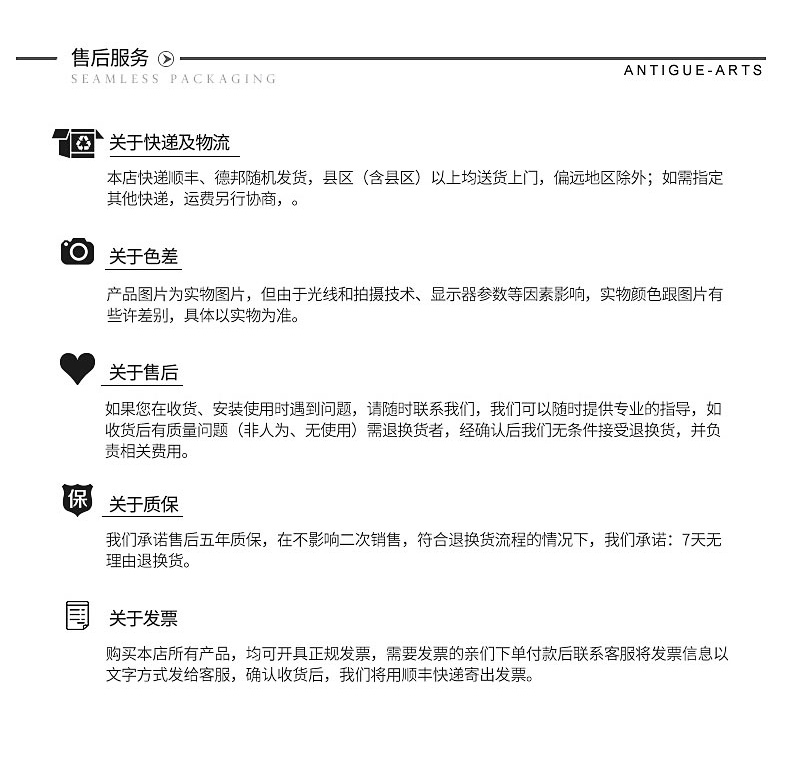 售后服务

SEAMLESS PACKAGING

ANTIGUE-ARTS

关于快递及物流

本店快递顺丰、德邦随机发货，县区（含县区）以上均送货上门，偏远地区除外；如需指定其他快递，运费另行协商，。

关于色差

产品图片为实物图片，但由于光线和拍摄技术、显示器参数等因素影响，实物颜色跟图片有些许差别，具体以实物为准。

关于售后

如果您在收货、安装使用时遇到问题，请随时联系我们，我们可以随时提供专业的指导，如收货后有质量问题（非人为、无使用）需退换货者，经确认后我们无条件接受退换货，并负责相关费用。

保

关于质保

我们承诺售后五年质保，在不影响二次销售，符合退换货流程的情况下，我们承诺：7天无理由退换货。

关于发票

购买本店所有产品，均可开具正规发票，需要发票的亲们下单付款后联系客服将发票信息以文字方式发给客服，确认收货后，我们将用顺丰快递寄出发票。